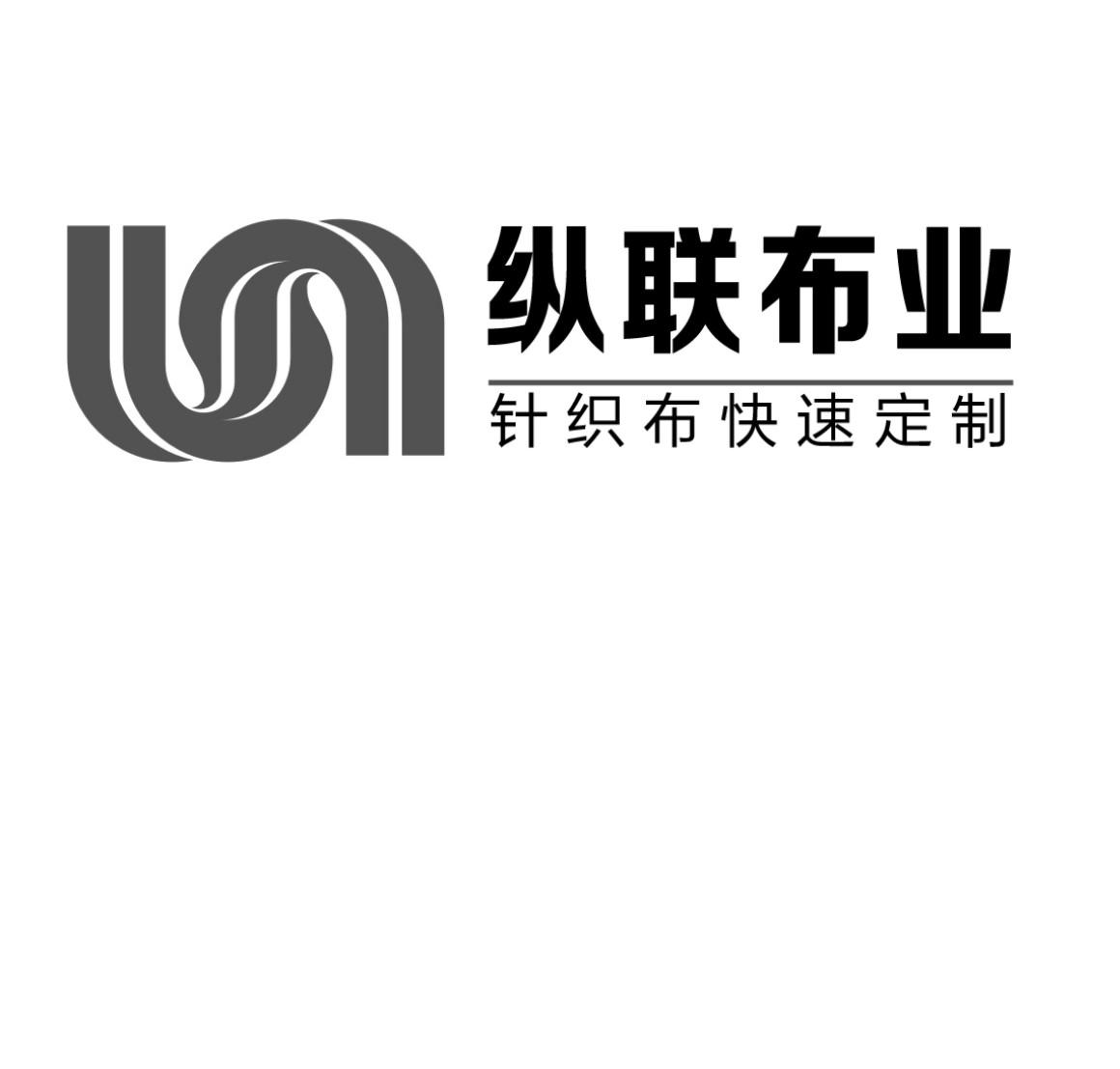 纵联布业
针织布快速定制